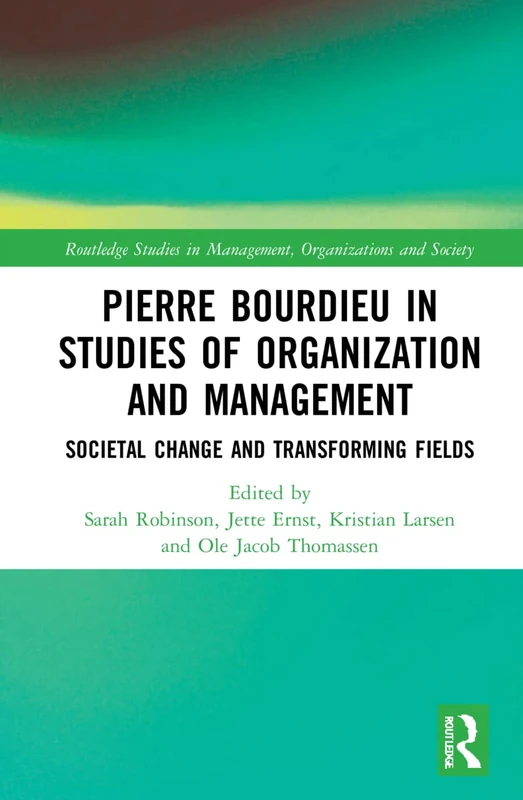 Routledge Studies in Management, Organizations and Society

PIERRE BOURDIEU IN STUDIES OF ORGANIZATION AND MANAGEMENT

SOCIETAL CHANGE AND TRANSFORMING FIELDS

Edited by
Sarah Robinson, Jette Ernst, Kristian Larsen and Ole Jacob Thomassen

ROUTLEDGE